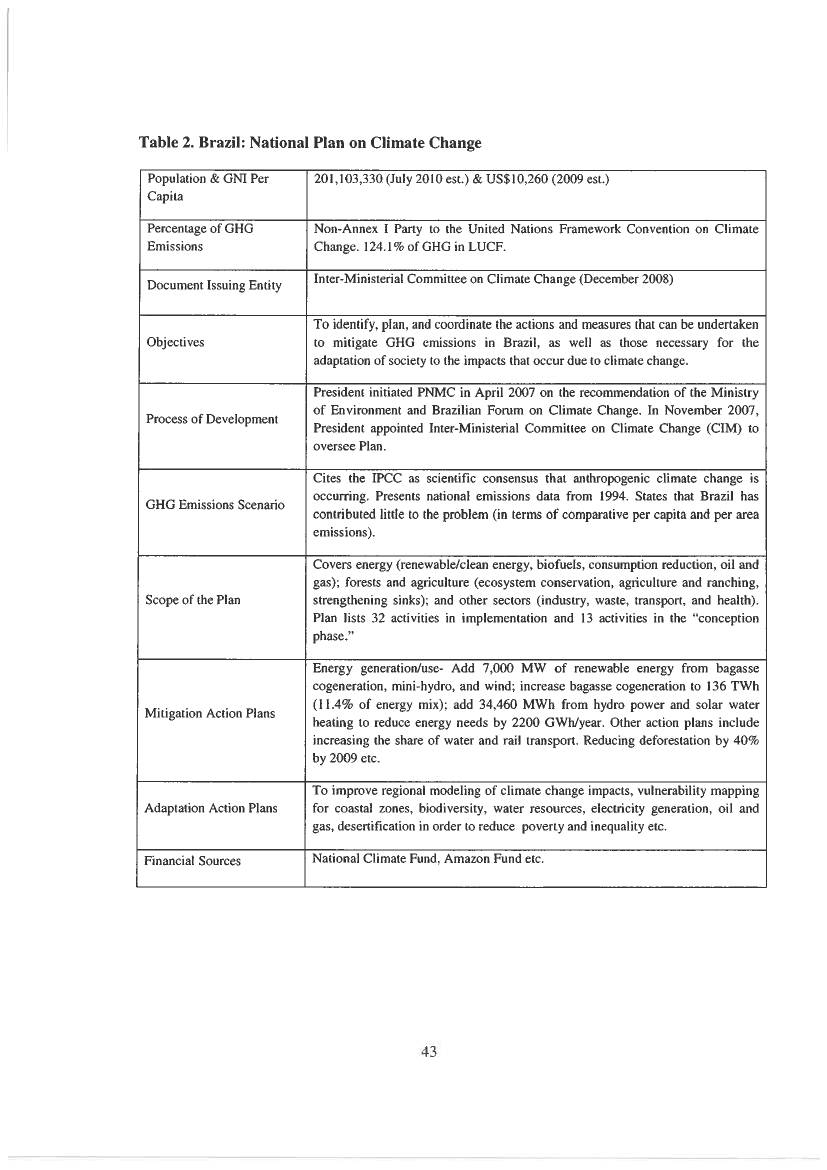 **Table 2. Brazil: National Plan on Climate Change**

| | |
|---|---|
| Population & GNI Per Capita | 201,103,330 (July 2010 est.) & US$10,260 (2009 est.) |
| Percentage of GHG Emissions | Non-Annex I Party to the United Nations Framework Convention on Climate Change. 124.1% of GHG in LUCF. |
| Document Issuing Entity | Inter-Ministerial Committee on Climate Change (December 2008) |
| Objectives | To identify, plan, and coordinate the actions and measures that can be undertaken to mitigate GHG emissions in Brazil, as well as those necessary for the adaptation of society to the impacts that occur due to climate change. |
| Process of Development | President initiated PNMC in April 2007 on the recommendation of the Ministry of Environment and Brazilian Forum on Climate Change. In November 2007, President appointed Inter-Ministerial Committee on Climate Change (CIM) to oversee Plan. |
| GHG Emissions Scenario | Cites the IPCC as scientific consensus that anthropogenic climate change is occurring. Presents national emissions data from 1994. States that Brazil has contributed little to the problem (in terms of comparative per capita and per area emissions). |
| Scope of the Plan | Covers energy (renewable/clean energy, biofuels, consumption reduction, oil and gas); forests and agriculture (ecosystem conservation, agriculture and ranching, strengthening sinks); and other sectors (industry, waste, transport, and health). Plan lists 32 activities in implementation and 13 activities in the "conception phase." |
| Mitigation Action Plans | Energy generation/use- Add 7,000 MW of renewable energy from bagasse cogeneration, mini-hydro, and wind; increase bagasse cogeneration to 136 TWh (11.4% of energy mix); add 34,460 MWh from hydro power and solar water heating to reduce energy needs by 2200 GWh/year. Other action plans include increasing the share of water and rail transport. Reducing deforestation by 40% by 2009 etc. |
| Adaptation Action Plans | To improve regional modeling of climate change impacts, vulnerability mapping for coastal zones, biodiversity, water resources, electricity generation, oil and gas, desertification in order to reduce poverty and inequality etc. |
| Financial Sources | National Climate Fund, Amazon Fund etc. |

43